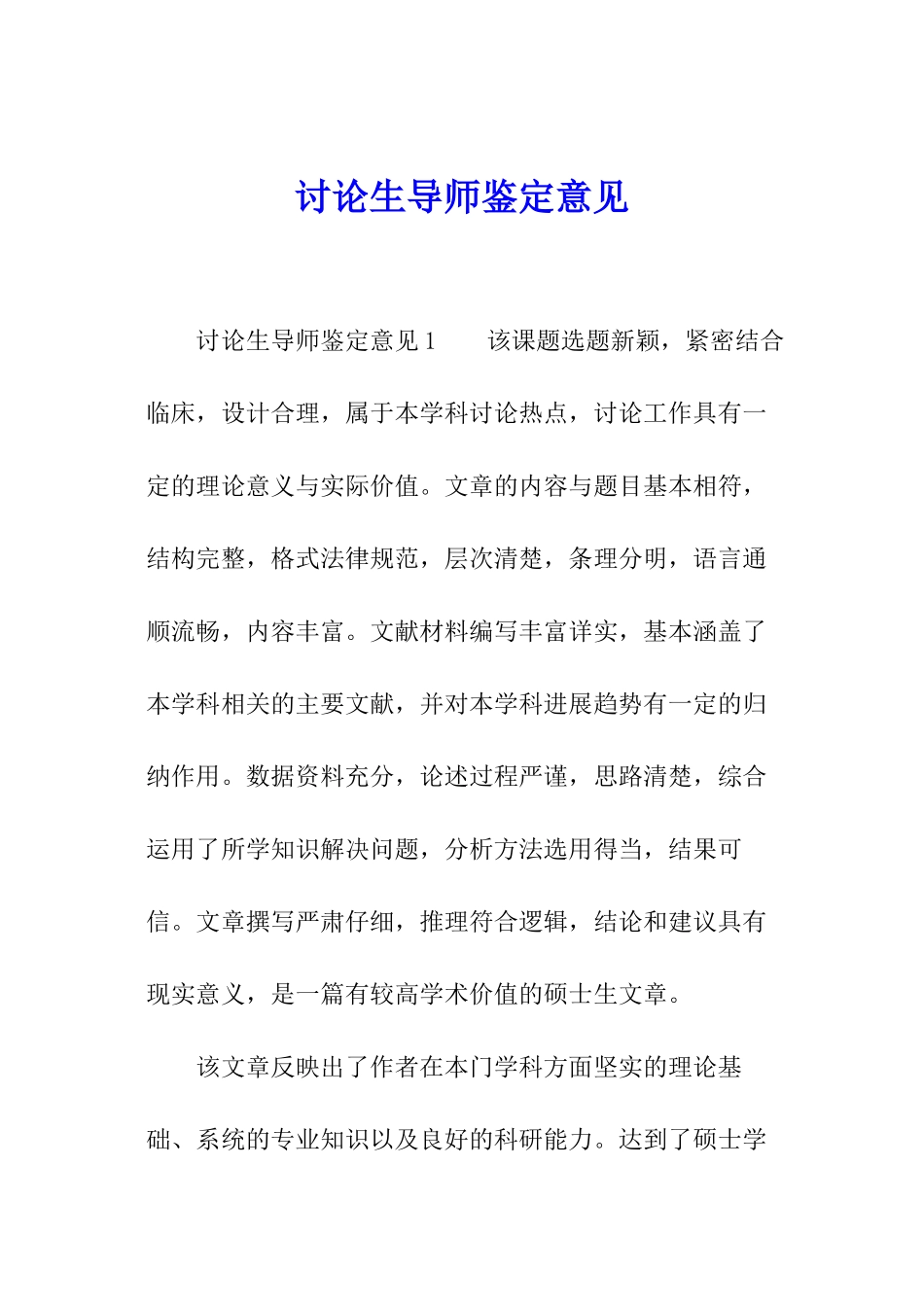 讨论生导师鉴定意见

讨论生导师鉴定意见 1　　该课题选题新颖，紧密结合临床，设计合理，属于本学科讨论热点，讨论工作具有一定的理论意义与实际价值。文章的内容与题目基本相符，结构完整，格式法律规范，层次清楚，条理分明，语言通顺流畅，内容丰富。文献材料编写丰富详实，基本涵盖了本学科相关的主要文献，并对本学科进展趋势有一定的归纳作用。数据资料充分，论述过程严谨，思路清楚，综合运用了所学知识解决问题，分析方法选用得当，结果可信。文章撰写严肃仔细，推理符合逻辑，结论和建议具有现实意义，是一篇有较高学术价值的硕士生文章。

该文章反映出了作者在本门学科方面坚实的理论基础、系统的专业知识以及良好的科研能力。达到了硕士学